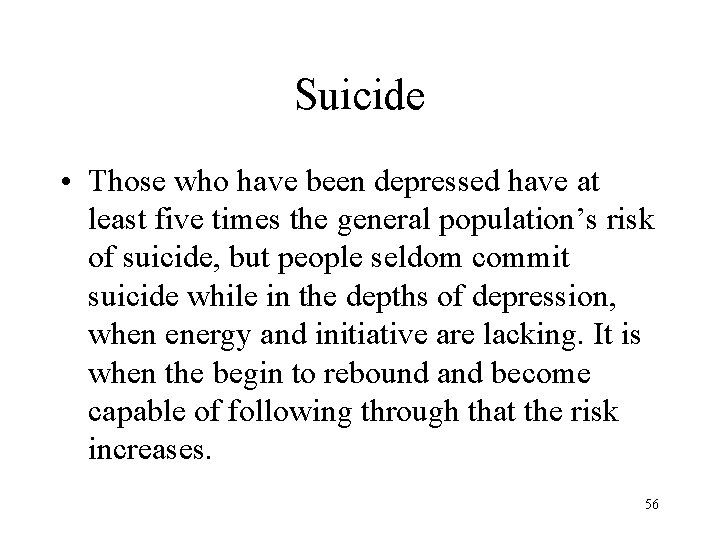 Suicide

• Those who have been depressed have at least five times the general population’s risk of suicide, but people seldom commit suicide while in the depths of depression, when energy and initiative are lacking. It is when the begin to rebound and become capable of following through that the risk increases.

56